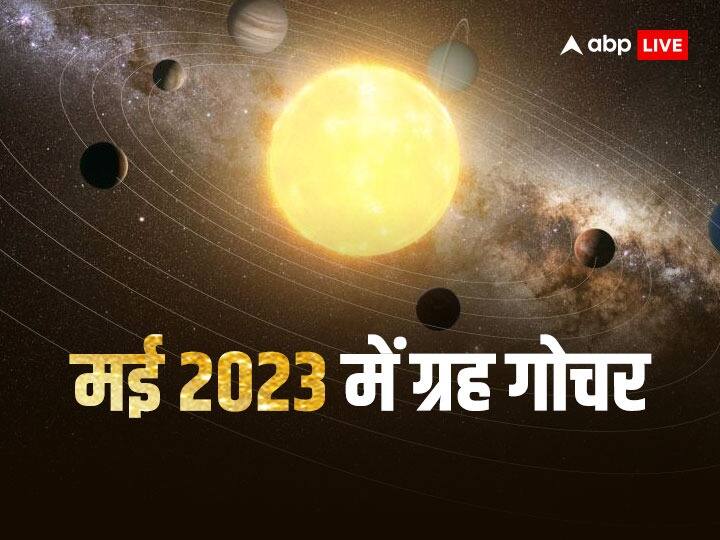 abp LIVE

मई 2023 में ग्रह गोचर